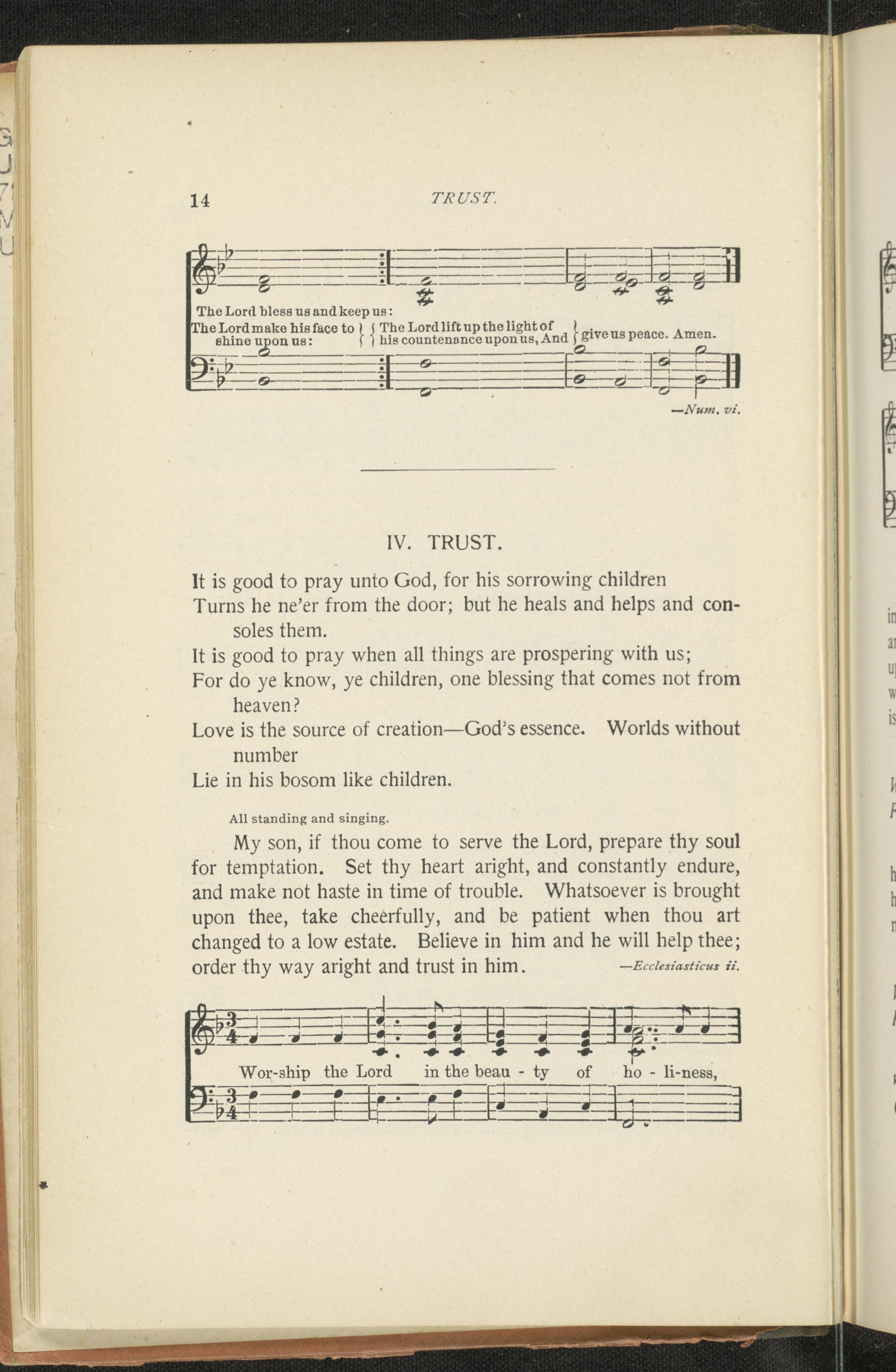 14 TRUST.

The Lord bless us and keep us:
The Lord make his face to shine upon us:
The Lord lift up the light of his countenance upon us, And give us peace. Amen.

—Num. vi.

IV. TRUST.

It is good to pray unto God, for his sorrowing children
Turns he ne'er from the door; but he heals and helps and consoles them.
It is good to pray when all things are prospering with us;
For do ye know, ye children, one blessing that comes not from heaven?
Love is the source of creation—God's essence. Worlds without number
Lie in his bosom like children.

All standing and singing.

My son, if thou come to serve the Lord, prepare thy soul for temptation. Set thy heart aright, and constantly endure, and make not haste in time of trouble. Whatsoever is brought upon thee, take cheerfully, and be patient when thou art changed to a low estate. Believe in him and he will help thee; order thy way aright and trust in him. —Ecclesiasticus ii.

Wor-ship the Lord in the beau - ty of ho - li-ness,